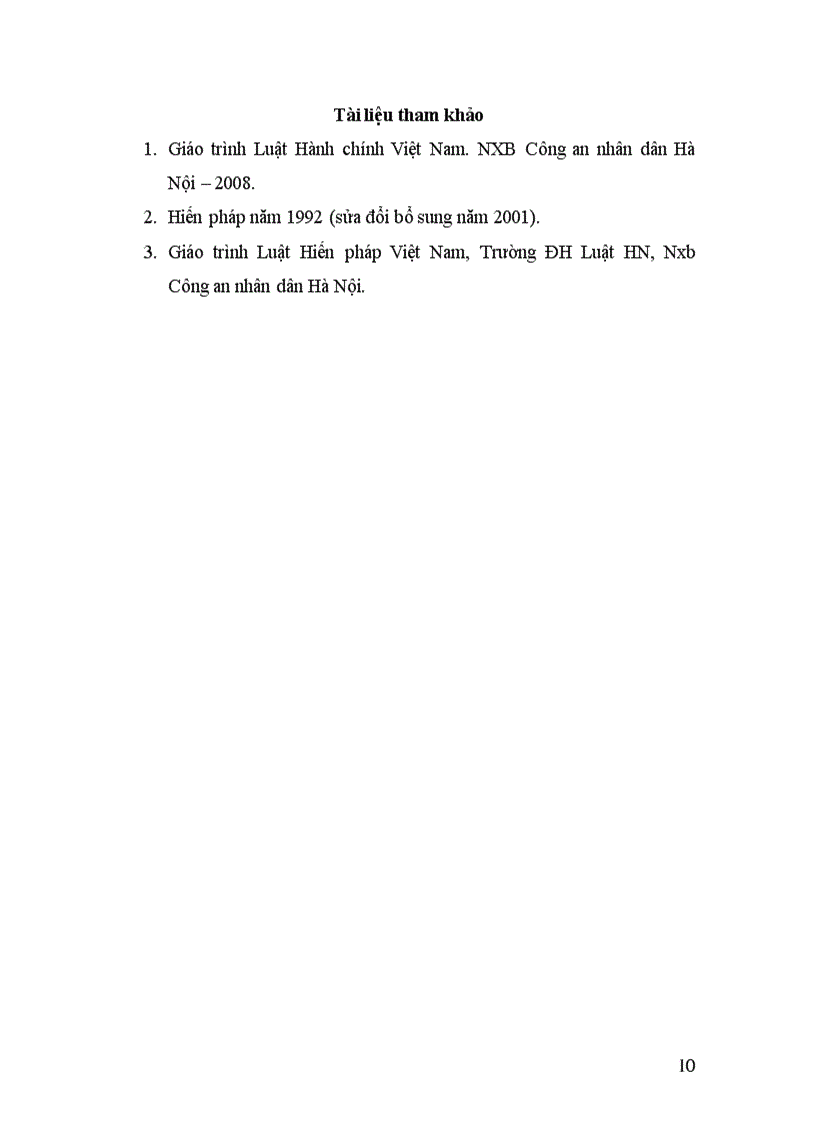 Tài liệu tham khảo

1. Giáo trình Luật Hành chính Việt Nam. NXB Công an nhân dân Hà Nội – 2008.

2. Hiến pháp năm 1992 (sửa đổi bổ sung năm 2001).

3. Giáo trình Luật Hiến pháp Việt Nam, Trường ĐH Luật HN, Nxb Công an nhân dân Hà Nội.

10